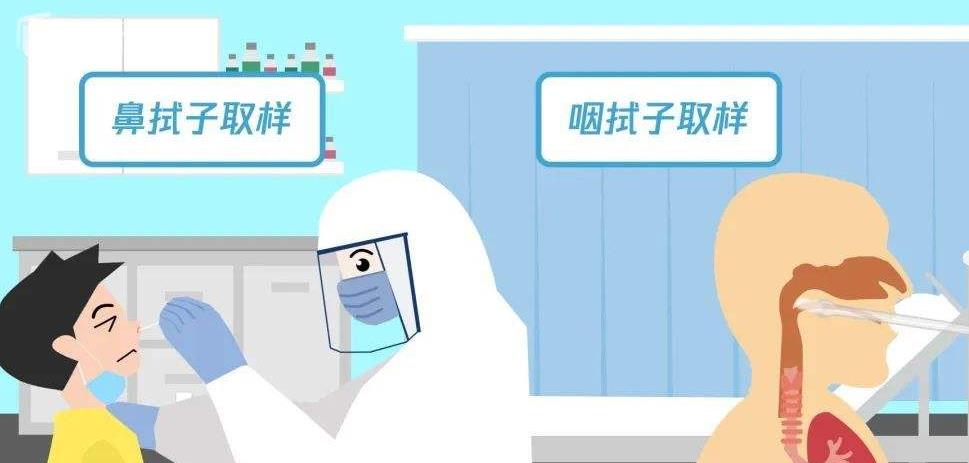 鼻拭子取样

咽拭子取样